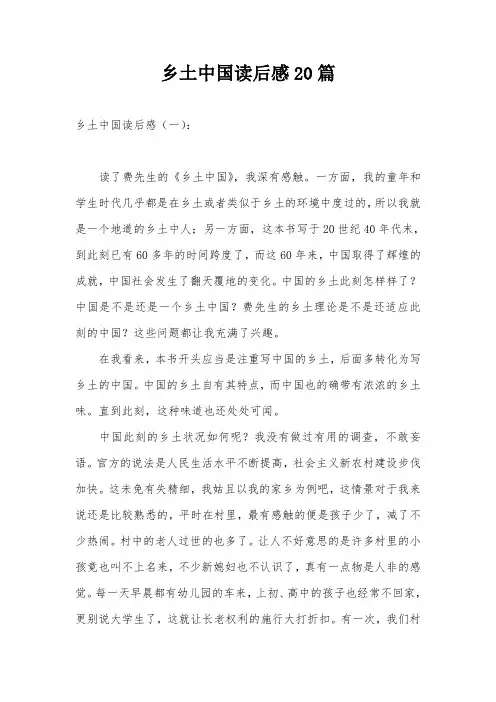 乡土中国读后感20篇

乡土中国读后感（一）：

读了费先生的《乡土中国》，我深有感触。一方面，我的童年和学生时代几乎都是在乡土或者类似于乡土的环境中度过的，所以我就是一个地道的乡土中人；另一方面，这本书写于20世纪40年代末，到此刻已有60多年的时间跨度了，而这60年来，中国取得了辉煌的成就，中国社会发生了翻天覆地的变化。中国的乡土此刻怎样样了？中国是不是还是一个乡土中国？费先生的乡土理论是不是还适应此刻的中国？这些问题都让我充满了兴趣。

在我看来，本书开头应当是注重写中国的乡土，后面多转化为写乡土的中国。中国的乡土自有其特点，而中国也的确带有浓浓的乡土味。直到此刻，这种味道也还处处可闻。

中国此刻的乡土状况如何呢？我没有做过有用的调查，不敢妄语。官方的说法是人民生活水平不断提高，社会主义新农村建设步伐加快。这未免有失精细，我姑且以我的家乡为例吧，这情景对于我来说还是比较熟悉的，平时在村里，最有感触的便是孩子少了，减了不少热闹。村中的老人过世的也多了。让人不好意思的是许多村里的小孩竟也叫不上名来，不少新媳妇也不认识了，真有一点物是人非的感觉。每一天早晨都有幼儿园的车来，上初、高中的孩子也经常不回家，更别说大学生了，这就让长老权利的施行大打折扣。有一次，我们村